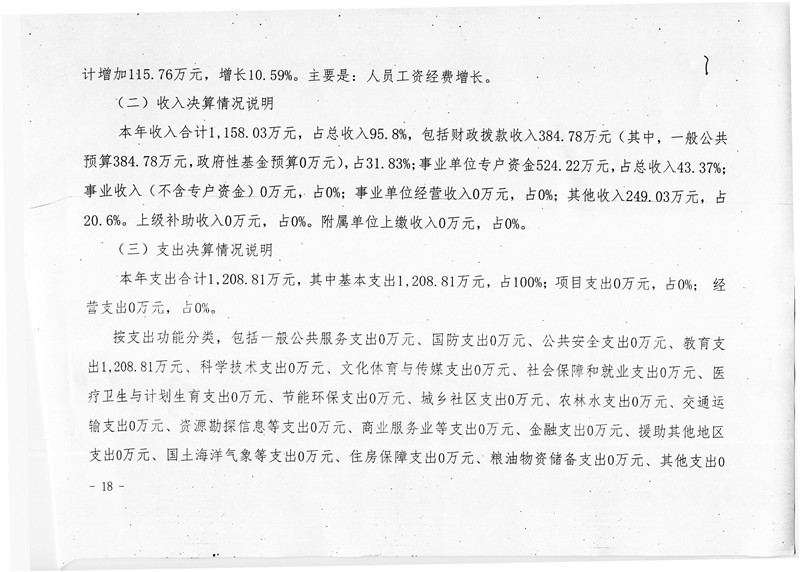 计增加115.76万元，增长10.59%。主要是：人员工资经费增长。

（二）收入决算情况说明

本年收入合计1,158.03万元，占总收入95.8%，包括财政拨款收入384.78万元（其中，一般公共预算384.78万元，政府性基金预算0万元），占31.83%；事业单位专户资金524.22万元，占总收入43.37%；事业收入（不含专户资金）0万元，占0%；事业单位经营收入0万元，占0%；其他收入249.03万元，占20.6%。上级补助收入0万元，占0%。附属单位上缴收入0万元，占0%。

（三）支出决算情况说明

本年支出合计1,208.81万元，其中基本支出1,208.81万元，占100%；项目支出0万元，占0%；经营支出0万元，占0%。

按支出功能分类，包括一般公共服务支出0万元、国防支出0万元、公共安全支出0万元、教育支出1,208.81万元、科学技术支出0万元、文化体育与传媒支出0万元、社会保障和就业支出0万元、医疗卫生与计划生育支出0万元、节能环保支出0万元、城乡社区支出0万元、农林水支出0万元、交通运输支出0万元、资源勘探信息等支出0万元、商业服务业等支出0万元、金融支出0万元、援助其他地区支出0万元、国土海洋气象等支出0万元、住房保障支出0万元、粮油物资储备支出0万元、其他支出0

- 18 -